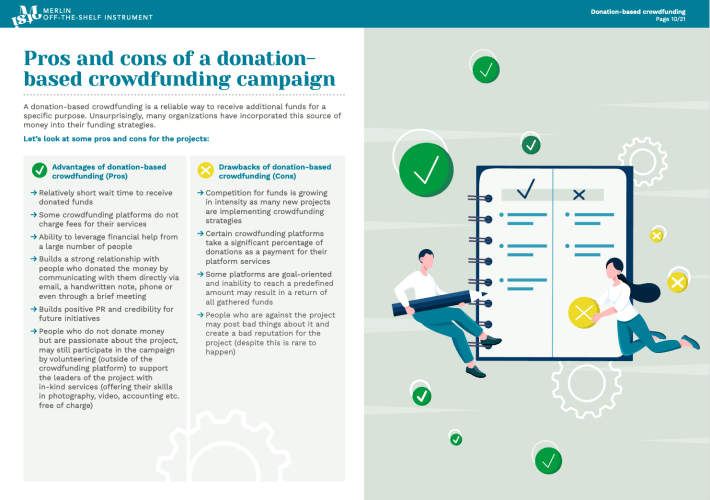 MERLIN
OFF-THE-SHELF INSTRUMENT

Donation-based crowdfunding
Page 10/21

Pros and cons of a donation-based crowdfunding campaign

A donation-based crowdfunding is a reliable way to receive additional funds for a specific purpose. Unsurprisingly, many organizations have incorporated this source of money into their funding strategies.

Let's look at some pros and cons for the projects:

Advantages of donation-based crowdfunding (Pros)

→ Relatively short wait time to receive donated funds
→ Some crowdfunding platforms do not charge fees for their services
→ Ability to leverage financial help from a large number of people
→ Builds a strong relationship with people who donated the money by communicating with them directly via email, a handwritten note, phone or even through a brief meeting
→ Builds positive PR and credibility for future initiatives
→ People who do not donate money but are passionate about the project, may still participate in the campaign by volunteering (outside of the crowdfunding platform) to support the leaders of the project with in-kind services (offering their skills in photography, video, accounting etc. free of charge)

Drawbacks of donation-based crowdfunding (Cons)

→ Competition for funds is growing in intensity as many new projects are implementing crowdfunding strategies
→ Certain crowdfunding platforms take a significant percentage of donations as a payment for their platform services
→ Some platforms are goal-oriented and inability to reach a predefined amount may result in a return of all gathered funds
→ People who are against the project may post bad things about it and create a bad reputation for the project (despite this is rare to happen)